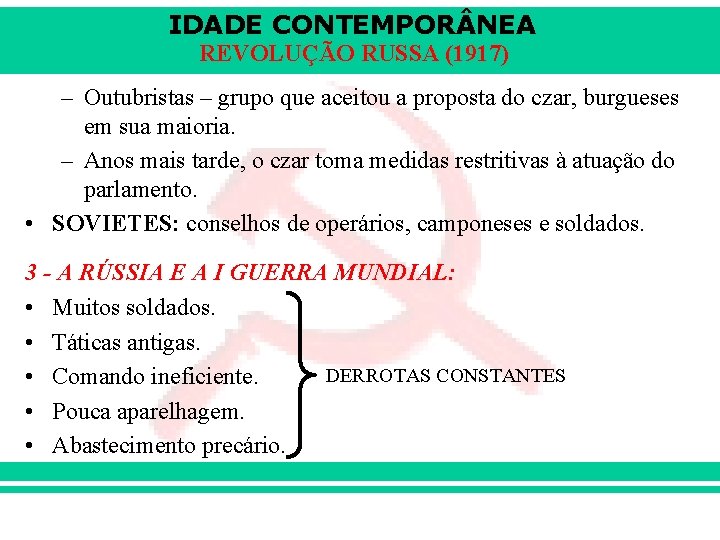 IDADE CONTEMPORÂNEA
REVOLUÇÃO RUSSA (1917)

– Outubristas – grupo que aceitou a proposta do czar, burgueses em sua maioria.
– Anos mais tarde, o czar toma medidas restritivas à atuação do parlamento.
• SOVIETES: conselhos de operários, camponeses e soldados.

3 - A RÚSSIA E A I GUERRA MUNDIAL:
• Muitos soldados.
• Táticas antigas.
• Comando ineficiente.
• Pouca aparelhagem.
• Abastecimento precário.

DERROTAS CONSTANTES